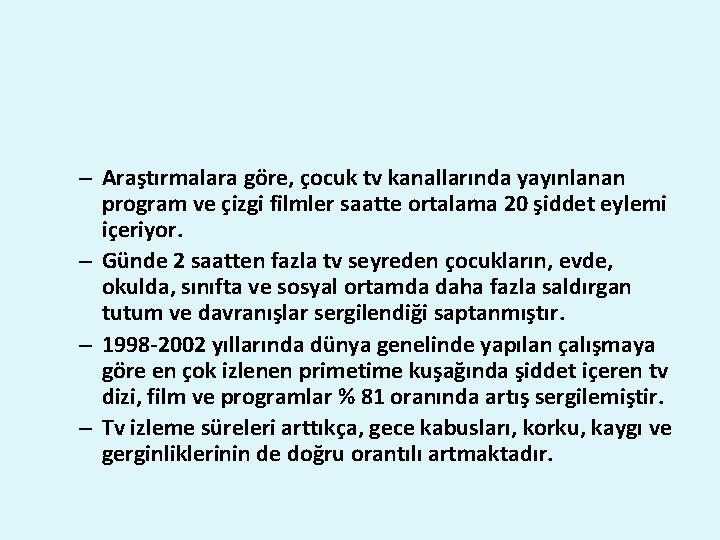 – Araştırmalara göre, çocuk tv kanallarında yayınlanan program ve çizgi filmler saatte ortalama 20 şiddet eylemi içeriyor.
– Günde 2 saatten fazla tv seyreden çocukların, evde, okulda, sınıfta ve sosyal ortamda daha fazla saldırgan tutum ve davranışlar sergilendiği saptanmıştır.
– 1998-2002 yıllarında dünya genelinde yapılan çalışmaya göre en çok izlenen primetime kuşağında şiddet içeren tv dizi, film ve programlar % 81 oranında artış sergilemiştir.
– Tv izleme süreleri arttıkça, gece kabusları, korku, kaygı ve gerginliklerinin de doğru orantılı artmaktadır.